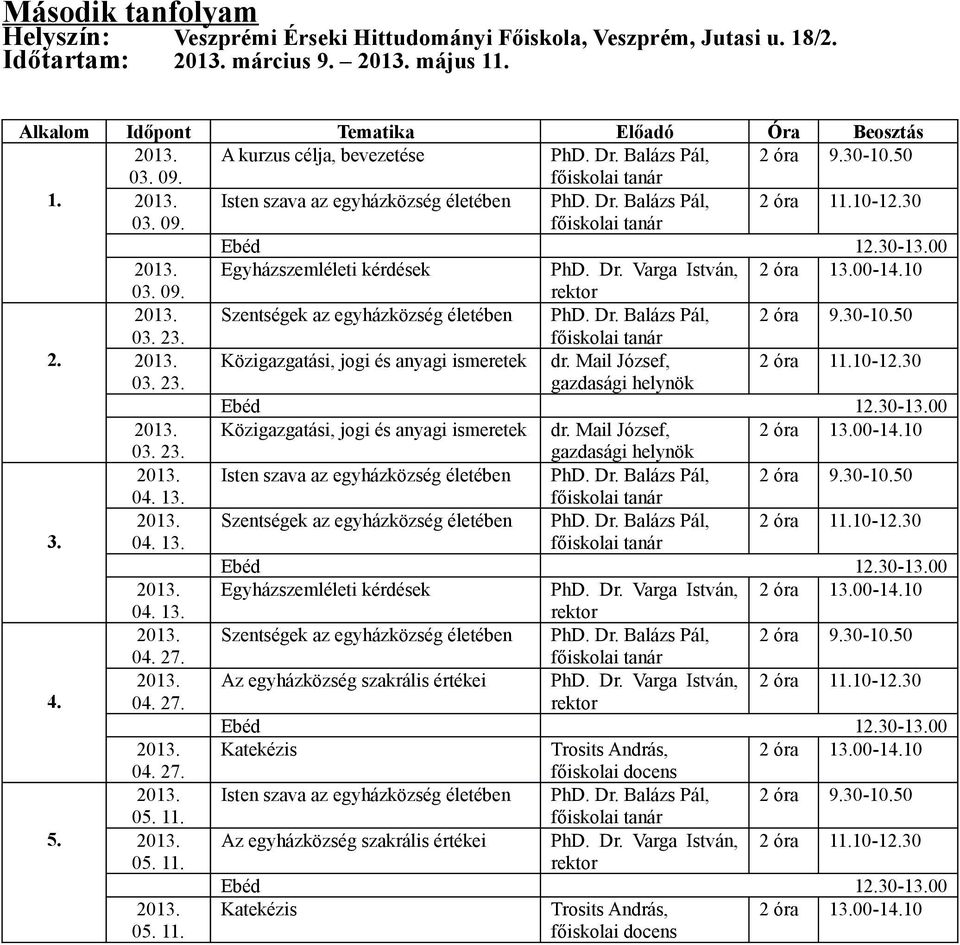 Második tanfolyam
Helyszín: Veszprémi Érseki Hittudományi Főiskola, Veszprém, Jutasi u. 18/2.
Időtartam: 2013. március 9. – 2013. május 11.

| Alkalom | Időpont | Tematika | Előadó | Óra | Beosztás |
|---|---|---|---|---|---|
| 1. | 2013. 03. 09. | A kurzus célja, bevezetése | PhD. Dr. Balázs Pál, főiskolai tanár | 2 óra | 9.30-10.50 |
| | 2013. 03. 09. | Isten szava az egyházközség életében | PhD. Dr. Balázs Pál, főiskolai tanár | 2 óra | 11.10-12.30 |
| | | Ebéd | | | 12.30-13.00 |
| | 2013. 03. 09. | Egyházszemléleti kérdések | PhD. Dr. Varga István, rektor | 2 óra | 13.00-14.10 |
| 2. | 2013. 03. 23. | Szentségek az egyházközség életében | PhD. Dr. Balázs Pál, főiskolai tanár | 2 óra | 9.30-10.50 |
| | 2013. 03. 23. | Közigazgatási, jogi és anyagi ismeretek | dr. Mail József, gazdasági helynök | 2 óra | 11.10-12.30 |
| | | Ebéd | | | 12.30-13.00 |
| | 2013. 03. 23. | Közigazgatási, jogi és anyagi ismeretek | dr. Mail József, gazdasági helynök | 2 óra | 13.00-14.10 |
| 3. | 2013. 04. 13. | Isten szava az egyházközség életében | PhD. Dr. Balázs Pál, főiskolai tanár | 2 óra | 9.30-10.50 |
| | 2013. 04. 13. | Szentségek az egyházközség életében | PhD. Dr. Balázs Pál, főiskolai tanár | 2 óra | 11.10-12.30 |
| | | Ebéd | | | 12.30-13.00 |
| | 2013. 04. 13. | Egyházszemléleti kérdések | PhD. Dr. Varga István, rektor | 2 óra | 13.00-14.10 |
| 4. | 2013. 04. 27. | Szentségek az egyházközség életében | PhD. Dr. Balázs Pál, főiskolai tanár | 2 óra | 9.30-10.50 |
| | 2013. 04. 27. | Az egyházközség szakrális értékei | PhD. Dr. Varga István, rektor | 2 óra | 11.10-12.30 |
| | | Ebéd | | | 12.30-13.00 |
| | 2013. 04. 27. | Katekézis | Trosits András, főiskolai docens | 2 óra | 13.00-14.10 |
| 5. | 2013. 05. 11. | Isten szava az egyházközség életében | PhD. Dr. Balázs Pál, főiskolai tanár | 2 óra | 9.30-10.50 |
| | 2013. 05. 11. | Az egyházközség szakrális értékei | PhD. Dr. Varga István, rektor | 2 óra | 11.10-12.30 |
| | | Ebéd | | | 12.30-13.00 |
| | 2013. 05. 11. | Katekézis | Trosits András, főiskolai docens | 2 óra | 13.00-14.10 |